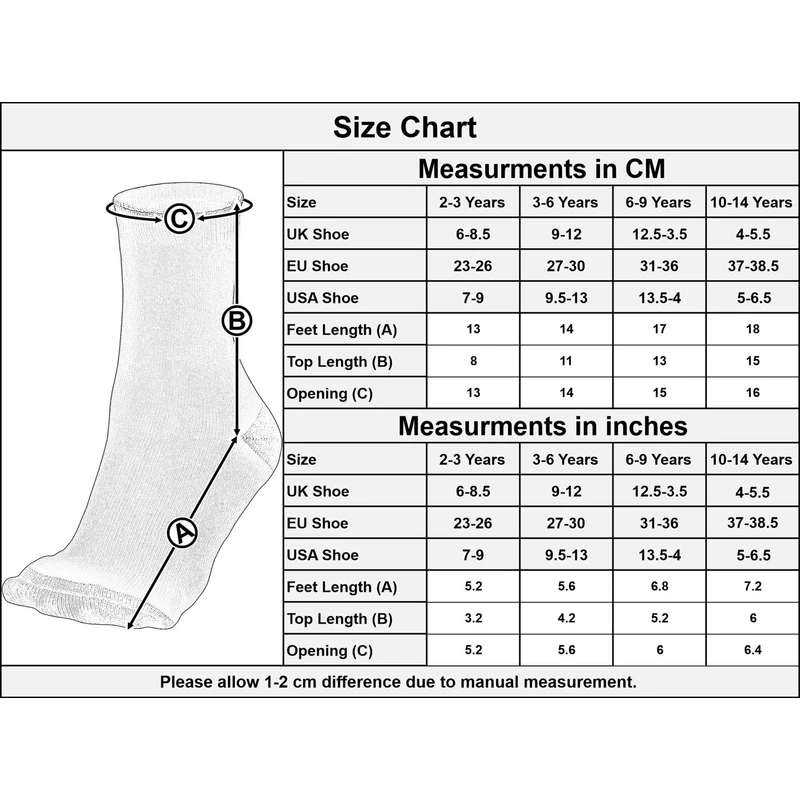 Size Chart

C

B

A

Measurments in CM

| Size | 2-3 Years | 3-6 Years | 6-9 Years | 10-14 Years |
|---|---|---|---|---|
| UK Shoe | 6-8.5 | 9-12 | 12.5-3.5 | 4-5.5 |
| EU Shoe | 23-26 | 27-30 | 31-36 | 37-38.5 |
| USA Shoe | 7-9 | 9.5-13 | 13.5-4 | 5-6.5 |
| Feet Length (A) | 13 | 14 | 17 | 18 |
| Top Length (B) | 8 | 11 | 13 | 15 |
| Opening (C) | 13 | 14 | 15 | 16 |

Measurments in inches

| Size | 2-3 Years | 3-6 Years | 6-9 Years | 10-14 Years |
|---|---|---|---|---|
| UK Shoe | 6-8.5 | 9-12 | 12.5-3.5 | 4-5.5 |
| EU Shoe | 23-26 | 27-30 | 31-36 | 37-38.5 |
| USA Shoe | 7-9 | 9.5-13 | 13.5-4 | 5-6.5 |
| Feet Length (A) | 5.2 | 5.6 | 6.8 | 7.2 |
| Top Length (B) | 3.2 | 4.2 | 5.2 | 6 |
| Opening (C) | 5.2 | 5.6 | 6 | 6.4 |

Please allow 1-2 cm difference due to manual measurement.